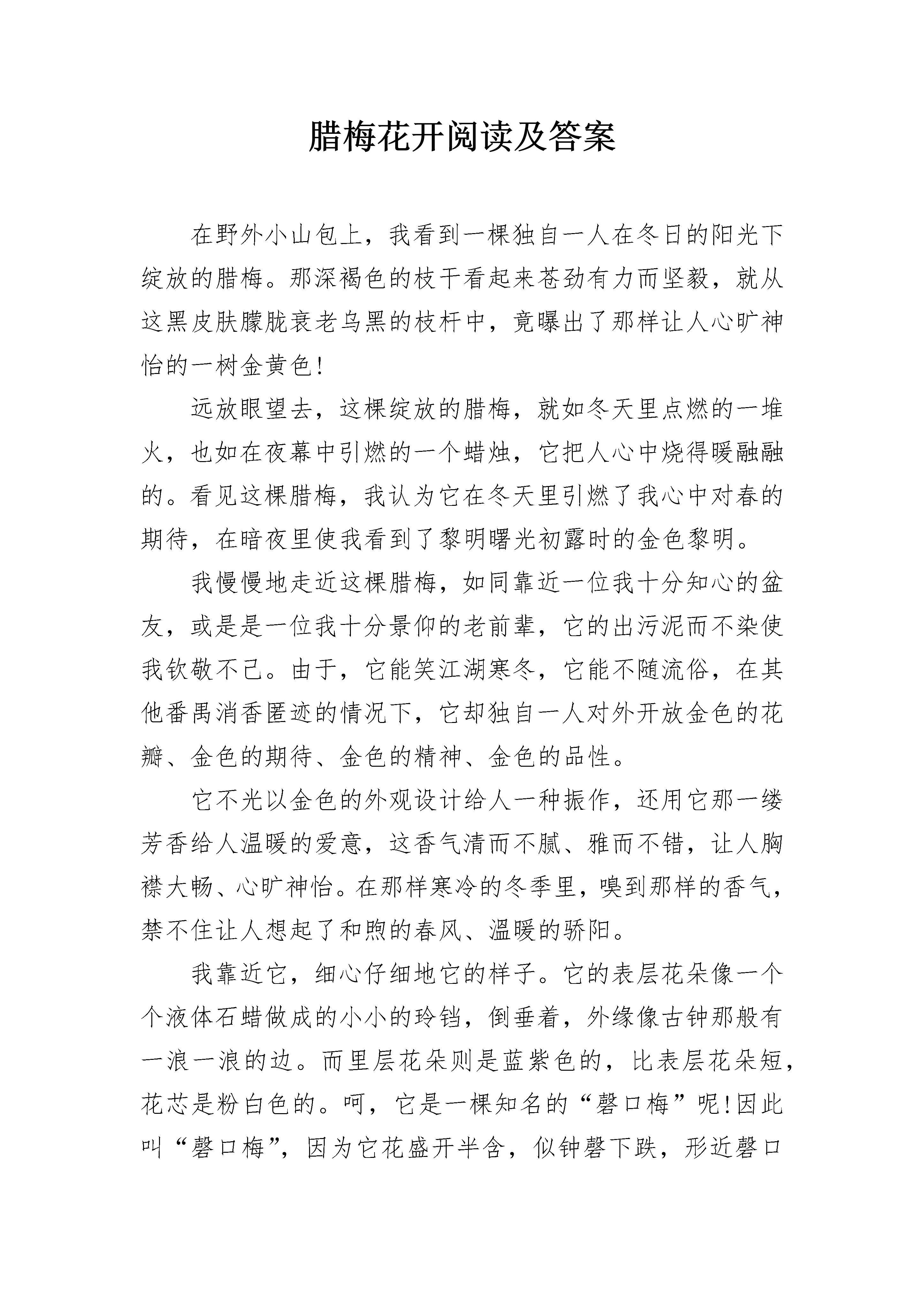 腊梅花开阅读及答案

在野外小山包上，我看到一棵独自一人在冬日的阳光下绽放的腊梅。那深褐色的枝干看起来苍劲有力而坚毅，就从这黑皮肤朦胧衰老乌黑的枝杆中，竟曝出了那样让人心旷神怡的一树金黄色!

远放眼望去，这棵绽放的腊梅，就如冬天里点燃的一堆火，也如在夜幕中引燃的一个蜡烛，它把人心中烧得暖融融的。看见这棵腊梅，我认为它在冬天里引燃了我心中对春的期待，在暗夜里使我看到了黎明曙光初露时的金色黎明。

我慢慢地走近这棵腊梅，如同靠近一位我十分知心的盆友，或是是一位我十分景仰的老前辈，它的出污泥而不染使我钦敬不已。由于，它能笑江湖寒冬，它能不随流俗，在其他番禺消香匿迹的情况下，它却独自一人对外开放金色的花瓣、金色的期待、金色的精神、金色的品性。

它不光以金色的外观设计给人一种振作，还用它那一缕芳香给人温暖的爱意，这香气清而不腻、雅而不错，让人胸襟大畅、心旷神怡。在那样寒冷的冬季里，嗅到那样的香气，禁不住让人想起了和煦的春风、温暖的骄阳。

我靠近它，细心仔细地它的样子。它的表层花朵像一个个液体石蜡做成的小小的玲铛，倒垂着，外缘像古钟那般有一浪一浪的边。而里层花朵则是蓝紫色的，比表层花朵短，花芯是粉白色的。呵，它是一棵知名的“磬口梅”呢!因此叫“磬口梅”，因为它花盛开半含，似钟磬下跌，形近磬口